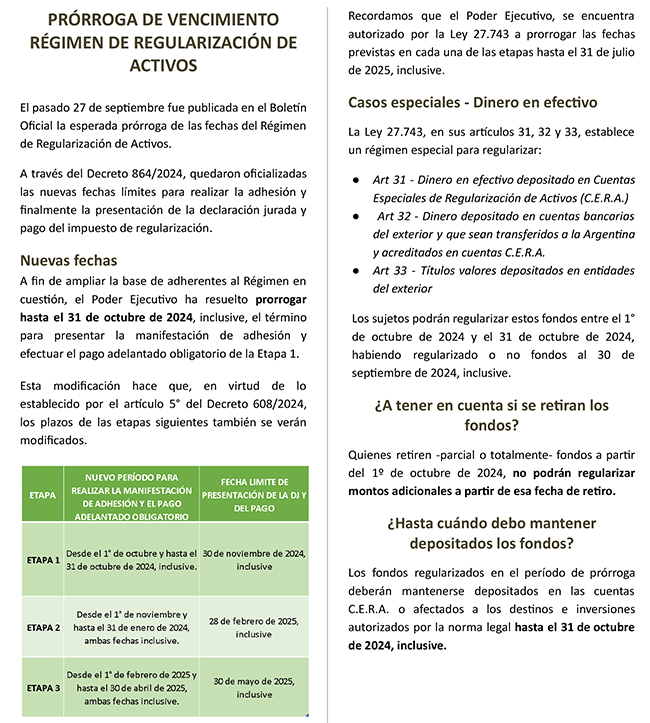 PRÓRROGA DE VENCIMIENTO RÉGIMEN DE REGULARIZACIÓN DE ACTIVOS

El pasado 27 de septiembre fue publicada en el Boletín Oficial la esperada prórroga de las fechas del Régimen de Regularización de Activos.

A través del Decreto 864/2024, quedaron oficializadas las nuevas fechas límites para realizar la adhesión y finalmente la presentación de la declaración jurada y pago del impuesto de regularización.

Nuevas fechas

A fin de ampliar la base de adherentes al Régimen en cuestión, el Poder Ejecutivo ha resuelto prorrogar hasta el 31 de octubre de 2024, inclusive, el término para presentar la manifestación de adhesión y efectuar el pago adelantado obligatorio de la Etapa 1.

Esta modificación hace que, en virtud de lo establecido por el artículo 5° del Decreto 608/2024, los plazos de las etapas siguientes también se verán modificados.

| ETAPA | NUEVO PERÍODO PARA REALIZAR LA MANIFESTACIÓN DE ADHESIÓN Y EL PAGO ADELANTADO OBLIGATORIO | FECHA LIMITE DE PRESENTACIÓN DE LA DJ Y DEL PAGO |
|---|---|---|
| ETAPA 1 | Desde el 1° de octubre y hasta el 31 de octubre de 2024, inclusive. | 30 de noviembre de 2024, inclusive |
| ETAPA 2 | Desde el 1° de noviembre y hasta el 31 de enero de 2024, ambas fechas inclusive. | 28 de febrero de 2025, inclusive |
| ETAPA 3 | Desde el 1° de febrero de 2025 y hasta el 30 de abril de 2025, ambas fechas inclusive. | 30 de mayo de 2025, inclusive |

Recordamos que el Poder Ejecutivo, se encuentra autorizado por la Ley 27.743 a prorrogar las fechas previstas en cada una de las etapas hasta el 31 de julio de 2025, inclusive.

Casos especiales - Dinero en efectivo

La Ley 27.743, en sus artículos 31, 32 y 33, establece un régimen especial para regularizar:

● Art 31 - Dinero en efectivo depositado en Cuentas Especiales de Regularización de Activos (C.E.R.A.)
● Art 32 - Dinero depositado en cuentas bancarias del exterior y que sean transferidos a la Argentina y acreditados en cuentas C.E.R.A.
● Art 33 - Títulos valores depositados en entidades del exterior

Los sujetos podrán regularizar estos fondos entre el 1° de octubre de 2024 y el 31 de octubre de 2024, habiendo regularizado o no fondos al 30 de septiembre de 2024, inclusive.

¿A tener en cuenta si se retiran los fondos?

Quienes retiren -parcial o totalmente- fondos a partir del 1º de octubre de 2024, no podrán regularizar montos adicionales a partir de esa fecha de retiro.

¿Hasta cuándo debo mantener depositados los fondos?

Los fondos regularizados en el período de prórroga deberán mantenerse depositados en las cuentas C.E.R.A. o afectados a los destinos e inversiones autorizados por la norma legal hasta el 31 de octubre de 2024, inclusive.